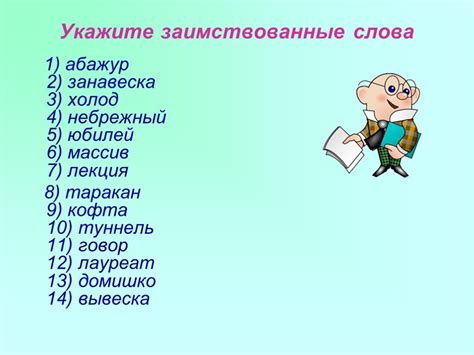 Укажите заимствованные слова

1) абажур
2) занавеска
3) холод
4) небрежный
5) юбилей
6) массив
7) лекция
8) таракан
9) кофта
10) туннель
11) говор
12) лауреат
13) домишко
14) вывеска